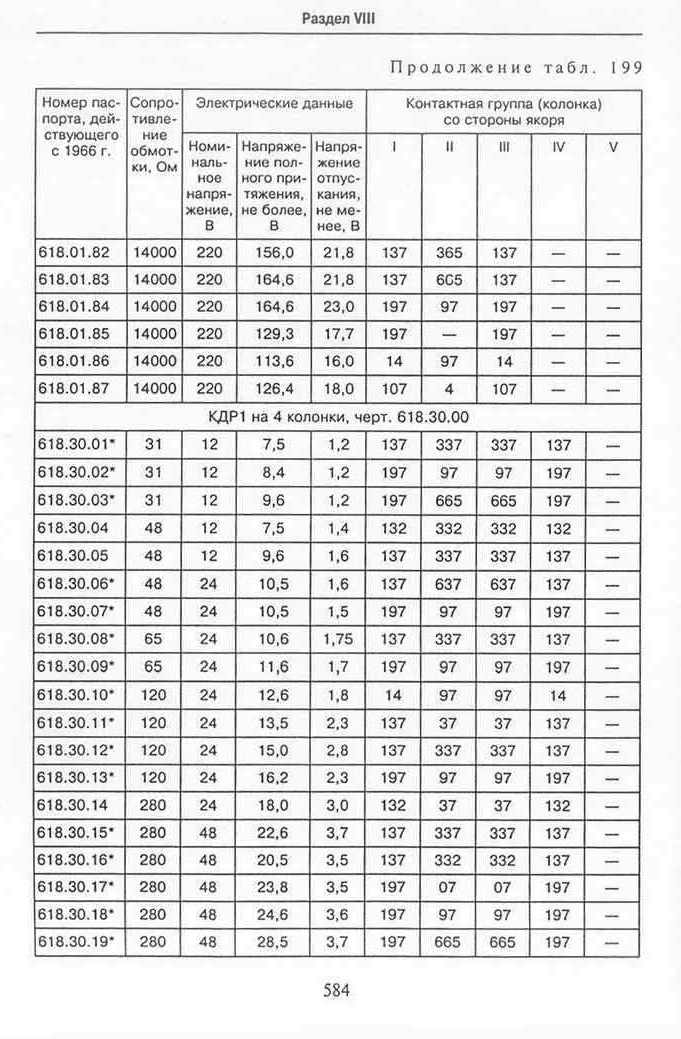 Раздел VIII

Продолжение табл. 199

| Номер паспорта, действующего с 1966 г. | Сопротивление обмотки, Ом | Электрические данные | | | Контактная группа (колонка) со стороны якоря | | | | |
|---|---|---|---|---|---|---|---|---|---|
| | | Номинальное напряжение, В | Напряжение полного притяжения, не более, В | Напряжение отпускания, не менее, В | I | II | III | IV | V |
| 618.01.82 | 14000 | 220 | 156,0 | 21,8 | 137 | 365 | 137 | — | — |
| 618.01.83 | 14000 | 220 | 164,6 | 21,8 | 137 | 605 | 137 | — | — |
| 618.01.84 | 14000 | 220 | 164,6 | 23,0 | 197 | 97 | 197 | — | — |
| 618.01.85 | 14000 | 220 | 129,3 | 17,7 | 197 | — | 197 | — | — |
| 618.01.86 | 14000 | 220 | 113,6 | 16,0 | 14 | 97 | 14 | — | — |
| 618.01.87 | 14000 | 220 | 126,4 | 18,0 | 107 | 4 | 107 | — | — |
| КДР1 на 4 колонки, черт. 618.30.00 | | | | | | | | | |
| 618.30.01* | 31 | 12 | 7,5 | 1,2 | 137 | 337 | 337 | 137 | — |
| 618.30.02* | 31 | 12 | 8,4 | 1,2 | 197 | 97 | 97 | 197 | — |
| 618.30.03* | 31 | 12 | 9,6 | 1,2 | 197 | 665 | 665 | 197 | — |
| 618.30.04 | 48 | 12 | 7,5 | 1,4 | 132 | 332 | 332 | 132 | — |
| 618.30.05 | 48 | 12 | 9,6 | 1,6 | 137 | 337 | 337 | 137 | — |
| 618.30.06* | 48 | 24 | 10,5 | 1,6 | 137 | 637 | 637 | 137 | — |
| 618.30.07* | 48 | 24 | 10,5 | 1,5 | 197 | 97 | 97 | 197 | — |
| 618.30.08* | 65 | 24 | 10,6 | 1,75 | 137 | 337 | 337 | 137 | — |
| 618.30.09* | 65 | 24 | 11,6 | 1,7 | 197 | 97 | 97 | 197 | — |
| 618.30.10* | 120 | 24 | 12,6 | 1,8 | 14 | 97 | 97 | 14 | — |
| 618.30.11* | 120 | 24 | 13,5 | 2,3 | 137 | 37 | 37 | 137 | — |
| 618.30.12* | 120 | 24 | 15,0 | 2,8 | 137 | 337 | 337 | 137 | — |
| 618.30.13* | 120 | 24 | 16,2 | 2,3 | 197 | 97 | 97 | 197 | — |
| 618.30.14 | 280 | 24 | 18,0 | 3,0 | 132 | 37 | 37 | 132 | — |
| 618.30.15* | 280 | 48 | 22,6 | 3,7 | 137 | 337 | 337 | 137 | — |
| 618.30.16* | 280 | 48 | 20,5 | 3,5 | 137 | 332 | 332 | 137 | — |
| 618.30.17* | 280 | 48 | 23,8 | 3,5 | 197 | 07 | 07 | 197 | — |
| 618.30.18* | 280 | 48 | 24,6 | 3,6 | 197 | 97 | 97 | 197 | — |
| 618.30.19* | 280 | 48 | 28,5 | 3,7 | 197 | 665 | 665 | 197 | — |

584